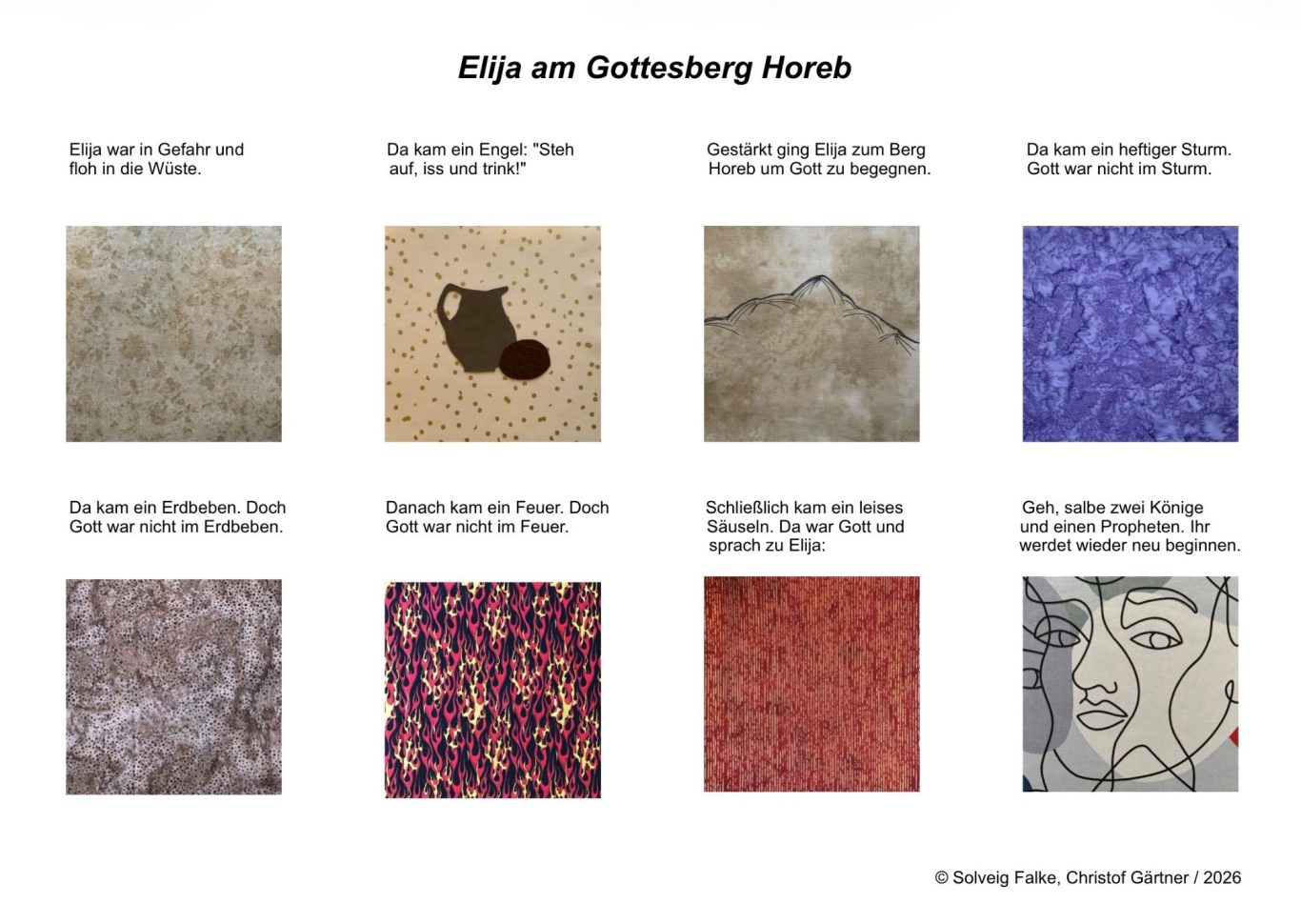 Elija am Gottesberg Horeb

Elija war in Gefahr und floh in die Wüste.

Da kam ein Engel: "Steh auf, iss und trink!"

Gestärkt ging Elija zum Berg Horeb um Gott zu begegnen.

Da kam ein heftiger Sturm. Gott war nicht im Sturm.

Da kam ein Erdbeben. Doch Gott war nicht im Erdbeben.

Danach kam ein Feuer. Doch Gott war nicht im Feuer.

Schließlich kam ein leises Säuseln. Da war Gott und sprach zu Elija:

Geh, salbe zwei Könige und einen Propheten. Ihr werdet wieder neu beginnen.

© Solveig Falke, Christof Gärtner / 2026